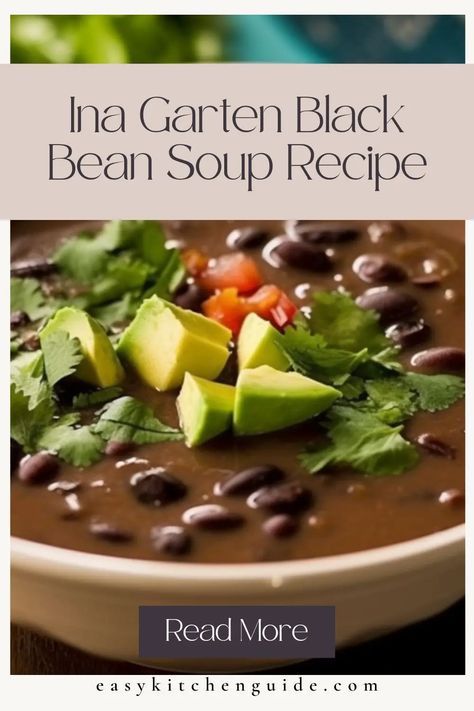 Ina Garten Black Bean Soup Recipe

Read More

easykitchenguide.com